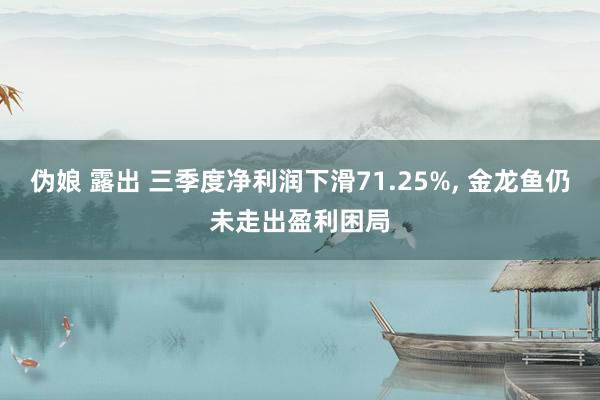 伪娘 露出 三季度净利润下滑71.25%, 金龙鱼仍未走出盈利困局